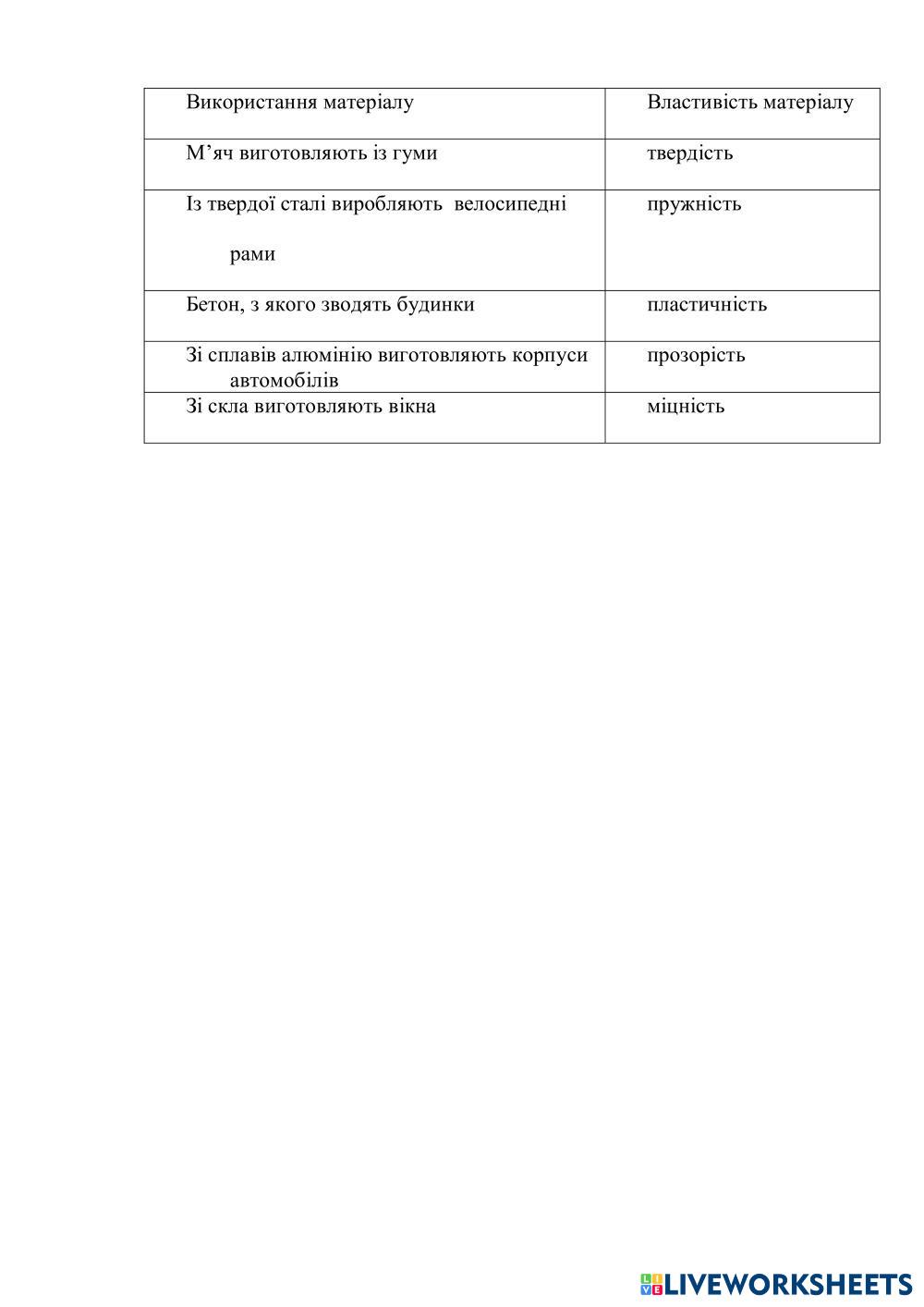 | Використання матеріалу | Властивість матеріалу |
|---|---|
| М’яч виготовляють із гуми | твердість |
| Із твердої сталі виробляють велосипедні рами | пружність |
| Бетон, з якого зводять будинки | пластичність |
| Зі сплавів алюмінію виготовляють корпуси автомобілів | прозорість |
| Зі скла виготовляють вікна | міцність |

LIVEWORKSHEETS